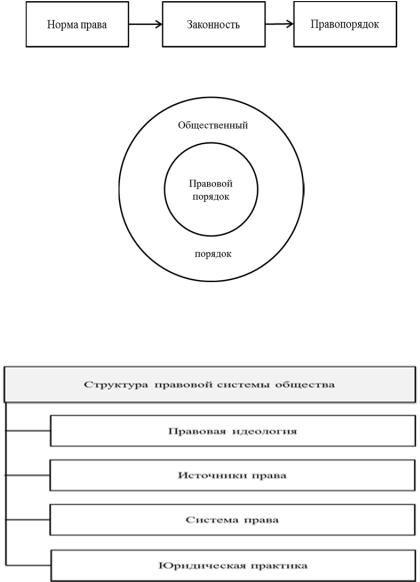 Норма права

Законность

Правопорядок

Общественный

Правовой порядок

порядок

Структура правовой системы общества

Правовая идеология

Источники права

Система права

Юридическая практика